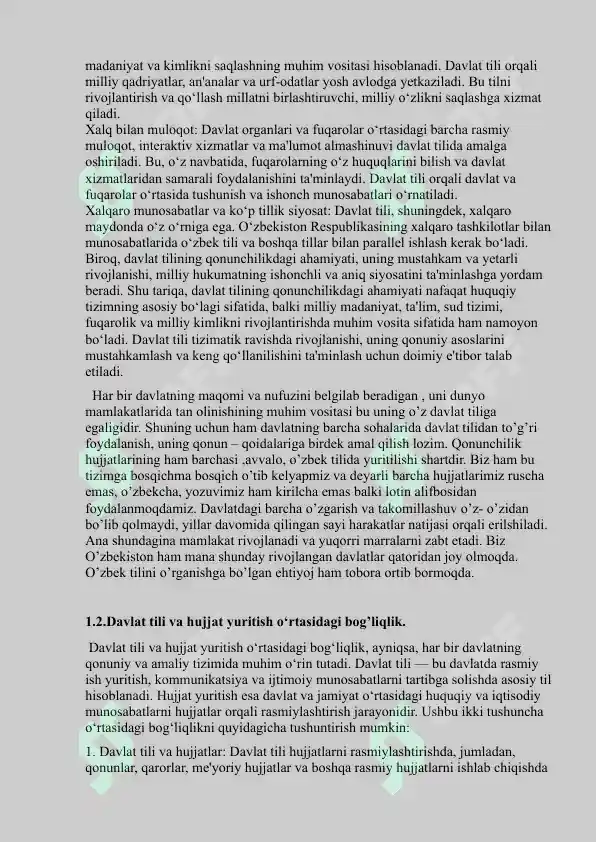 madaniyat va kimlikni saqlashning muhim vositasi hisoblanadi. Davlat tili orqali milliy qadriyatlar, an'analar va urf-odatlar yosh avlodga yetkaziladi. Bu tilni rivojlantirish va qo‘llash millatni birlashtiruvchi, milliy o‘zlikni saqlashga xizmat qiladi.
Xalq bilan muloqot: Davlat organlari va fuqarolar o‘rtasidagi barcha rasmiy muloqot, interaktiv xizmatlar va ma'lumot almashinuvi davlat tilida amalga oshiriladi. Bu, o‘z navbatida, fuqarolarning o‘z huquqlarini bilish va davlat xizmatlaridan samarali foydalanishini ta'minlaydi. Davlat tili orqali davlat va fuqarolar o‘rtasida tushunish va ishonch munosabatlari o‘rnatiladi.
Xalqaro munosabatlar va ko‘p tillik siyosat: Davlat tili, shuningdek, xalqaro maydonda o‘z o‘rniga ega. O‘zbekiston Respublikasining xalqaro tashkilotlar bilan munosabatlarida o‘zbek tili va boshqa tillar bilan parallel ishlash kerak bo‘ladi. Biroq, davlat tilining qonunchilikdagi ahamiyati, uning mustahkam va yetarli rivojlanishi, milliy hukumatning ishonchli va aniq siyosatini ta'minlashga yordam beradi. Shu tariqa, davlat tilining qonunchilikdagi ahamiyati nafaqat huquqiy tizimning asosiy bo‘lagi sifatida, balki milliy madaniyat, ta'lim, sud tizimi, fuqarolik va milliy kimlikni rivojlantirishda muhim vosita sifatida ham namoyon bo‘ladi. Davlat tili tizimatik ravishda rivojlanishi, uning qonuniy asoslarini mustahkamlash va keng qo‘llanilishini ta'minlash uchun doimiy e'tibor talab etiladi.

Har bir davlatning maqomi va nufuzini belgilab beradigan , uni dunyo mamlakatlarida tan olinishining muhim vositasi bu uning o’z davlat tiliga egaligidir. Shuning uchun ham davlatning barcha sohalarida davlat tilidan to’g’ri foydalanish, uning qonun – qoidalariga birdek amal qilish lozim. Qonunchilik hujjatlarining ham barchasi ,avvalo, o’zbek tilida yuritilishi shartdir. Biz ham bu tizimga bosqichma bosqich o’tib kelyapmiz va deyarli barcha hujjatlarimiz ruscha emas, o’zbekcha, yozuvimiz ham kirilcha emas balki lotin alifbosidan foydalanmoqdamiz. Davlatdagi barcha o’zgarish va takomillashuv o’z- o’zidan bo’lib qolmaydi, yillar davomida qilingan sayi harakatlar natijasi orqali erilshiladi. Ana shundagina mamlakat rivojlanadi va yuqorri marralarni zabt etadi. Biz O’zbekiston ham mana shunday rivojlangan davlatlar qatoridan joy olmoqda. O’zbek tilini o’rganishga bo’lgan ehtiyoj ham tobora ortib bormoqda.

1.2.Davlat tili va hujjat yuritish o‘rtasidagi bog’liqlik.

Davlat tili va hujjat yuritish o‘rtasidagi bog‘liqlik, ayniqsa, har bir davlatning qonuniy va amaliy tizimida muhim o‘rin tutadi. Davlat tili — bu davlatda rasmiy ish yuritish, kommunikatsiya va ijtimoiy munosabatlarni tartibga solishda asosiy til hisoblanadi. Hujjat yuritish esa davlat va jamiyat o‘rtasidagi huquqiy va iqtisodiy munosabatlarni hujjatlar orqali rasmiylashtirish jarayonidir. Ushbu ikki tushuncha o‘rtasidagi bog‘liqlikni quyidagicha tushuntirish mumkin:

1. Davlat tili va hujjatlar: Davlat tili hujjatlarni rasmiylashtirishda, jumladan, qonunlar, qarorlar, me'yoriy hujjatlar va boshqa rasmiy hujjatlarni ishlab chiqishda